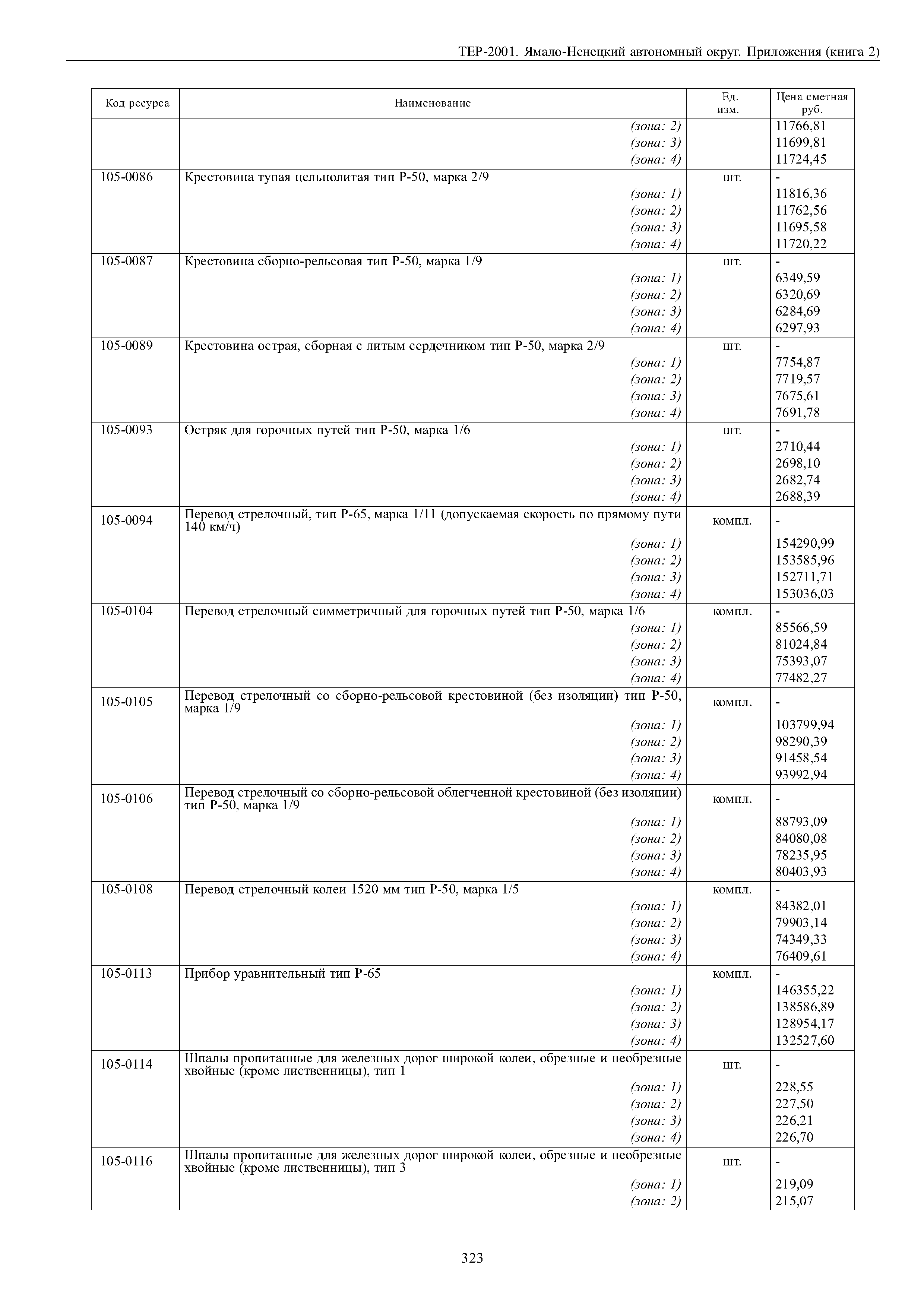 ТЕР-2001. Ямало-Ненецкий автономный округ. Приложения (книга 2)

| Код ресурса | Наименование | Ед. изм. | Цена сметная руб. |
|---|---|---|---|
| | (зона: 2) | | 11766,81 |
| | (зона: 3) | | 11699,81 |
| | (зона: 4) | | 11724,45 |
| 105-0086 | Крестовина тупая цельнолитая тип Р-50, марка 2/9 | шт. | - |
| | (зона: 1) | | 11816,36 |
| | (зона: 2) | | 11762,56 |
| | (зона: 3) | | 11695,58 |
| | (зона: 4) | | 11720,22 |
| 105-0087 | Крестовина сборно-рельсовая тип Р-50, марка 1/9 | шт. | - |
| | (зона: 1) | | 6349,59 |
| | (зона: 2) | | 6320,69 |
| | (зона: 3) | | 6284,69 |
| | (зона: 4) | | 6297,93 |
| 105-0089 | Крестовина острая, сборная с литым сердечником тип Р-50, марка 2/9 | шт. | - |
| | (зона: 1) | | 7754,87 |
| | (зона: 2) | | 7719,57 |
| | (зона: 3) | | 7675,61 |
| | (зона: 4) | | 7691,78 |
| 105-0093 | Остряк для горочных путей тип Р-50, марка 1/6 | шт. | - |
| | (зона: 1) | | 2710,44 |
| | (зона: 2) | | 2698,10 |
| | (зона: 3) | | 2682,74 |
| | (зона: 4) | | 2688,39 |
| 105-0094 | Перевод стрелочный, тип Р-65, марка 1/11 (допускаемая скорость по прямому пути 140 км/ч) | компл. | - |
| | (зона: 1) | | 154290,99 |
| | (зона: 2) | | 153585,96 |
| | (зона: 3) | | 152711,71 |
| | (зона: 4) | | 153036,03 |
| 105-0104 | Перевод стрелочный симметричный для горочных путей тип Р-50, марка 1/6 | компл. | - |
| | (зона: 1) | | 85566,59 |
| | (зона: 2) | | 81024,84 |
| | (зона: 3) | | 75393,07 |
| | (зона: 4) | | 77482,27 |
| 105-0105 | Перевод стрелочный со сборно-рельсовой крестовиной (без изоляции) тип Р-50, марка 1/9 | компл. | - |
| | (зона: 1) | | 103799,94 |
| | (зона: 2) | | 98290,39 |
| | (зона: 3) | | 91458,54 |
| | (зона: 4) | | 93992,94 |
| 105-0106 | Перевод стрелочный со сборно-рельсовой облегченной крестовиной (без изоляции) тип Р-50, марка 1/9 | компл. | - |
| | (зона: 1) | | 88793,09 |
| | (зона: 2) | | 84080,08 |
| | (зона: 3) | | 78235,95 |
| | (зона: 4) | | 80403,93 |
| 105-0108 | Перевод стрелочный колеи 1520 мм тип Р-50, марка 1/5 | компл. | - |
| | (зона: 1) | | 84382,01 |
| | (зона: 2) | | 79903,14 |
| | (зона: 3) | | 74349,33 |
| | (зона: 4) | | 76409,61 |
| 105-0113 | Прибор уравнительный тип Р-65 | компл. | - |
| | (зона: 1) | | 146355,22 |
| | (зона: 2) | | 138586,89 |
| | (зона: 3) | | 128954,17 |
| | (зона: 4) | | 132527,60 |
| 105-0114 | Шпалы пропитанные для железных дорог широкой колеи, обрезные и необрезные хвойные (кроме лиственницы), тип 1 | шт. | - |
| | (зона: 1) | | 228,55 |
| | (зона: 2) | | 227,50 |
| | (зона: 3) | | 226,21 |
| | (зона: 4) | | 226,70 |
| 105-0116 | Шпалы пропитанные для железных дорог широкой колеи, обрезные и необрезные хвойные (кроме лиственницы), тип 3 | шт. | - |
| | (зона: 1) | | 219,09 |
| | (зона: 2) | | 215,07 |

323